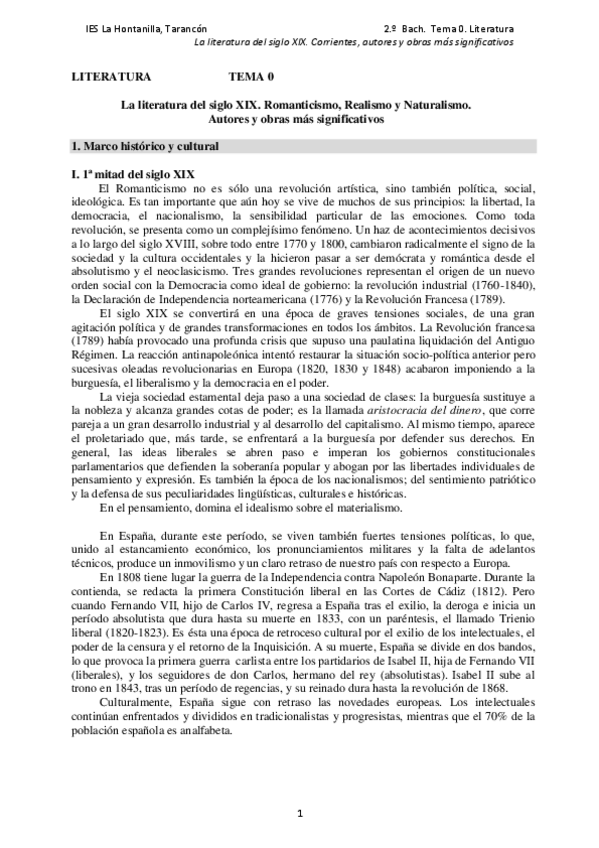 IES La Hontanilla, Tarancón 2.º Bach. Tema 0. Literatura
La literatura del siglo XIX. Corrientes, autores y obras más significativos

LITERATURA TEMA 0

La literatura del siglo XIX. Romanticismo, Realismo y Naturalismo.
Autores y obras más significativos

1. Marco histórico y cultural

I. 1ª mitad del siglo XIX
El Romanticismo no es sólo una revolución artística, sino también política, social, ideológica. Es tan importante que aún hoy se vive de muchos de sus principios: la libertad, la democracia, el nacionalismo, la sensibilidad particular de las emociones. Como toda revolución, se presenta como un complejísimo fenómeno. Un haz de acontecimientos decisivos a lo largo del siglo XVIII, sobre todo entre 1770 y 1800, cambiaron radicalmente el signo de la sociedad y la cultura occidentales y la hicieron pasar a ser demócrata y romántica desde el absolutismo y el neoclasicismo. Tres grandes revoluciones representan el origen de un nuevo orden social con la Democracia como ideal de gobierno: la revolución industrial (1760-1840), la Declaración de Independencia norteamericana (1776) y la Revolución Francesa (1789).
El siglo XIX se convertirá en una época de graves tensiones sociales, de una gran agitación política y de grandes transformaciones en todos los ámbitos. La Revolución francesa (1789) había provocado una profunda crisis que supuso una paulatina liquidación del Antiguo Régimen. La reacción antinapoleónica intentó restaurar la situación socio-política anterior pero sucesivas oleadas revolucionarias en Europa (1820, 1830 y 1848) acabaron imponiendo a la burguesía, el liberalismo y la democracia en el poder.
La vieja sociedad estamental deja paso a una sociedad de clases: la burguesía sustituye a la nobleza y alcanza grandes cotas de poder; es la llamada aristocracia del dinero, que corre pareja a un gran desarrollo industrial y al desarrollo del capitalismo. Al mismo tiempo, aparece el proletariado que, más tarde, se enfrentará a la burguesía por defender sus derechos. En general, las ideas liberales se abren paso e imperan los gobiernos constitucionales parlamentarios que defienden la soberanía popular y abogan por las libertades individuales de pensamiento y expresión. Es también la época de los nacionalismos; del sentimiento patriótico y la defensa de sus peculiaridades lingüísticas, culturales e históricas.
En el pensamiento, domina el idealismo sobre el materialismo.

En España, durante este período, se viven también fuertes tensiones políticas, lo que, unido al estancamiento económico, los pronunciamientos militares y la falta de adelantos técnicos, produce un inmovilismo y un claro retraso de nuestro país con respecto a Europa.
En 1808 tiene lugar la guerra de la Independencia contra Napoleón Bonaparte. Durante la contienda, se redacta la primera Constitución liberal en las Cortes de Cádiz (1812). Pero cuando Fernando VII, hijo de Carlos IV, regresa a España tras el exilio, la deroga e inicia un período absolutista que dura hasta su muerte en 1833, con un paréntesis, el llamado Trienio liberal (1820-1823). Es ésta una época de retroceso cultural por el exilio de los intelectuales, el poder de la censura y el retorno de la Inquisición. A su muerte, España se divide en dos bandos, lo que provoca la primera guerra carlista entre los partidarios de Isabel II, hija de Fernando VII (liberales), y los seguidores de don Carlos, hermano del rey (absolutistas). Isabel II sube al trono en 1843, tras un período de regencias, y su reinado dura hasta la revolución de 1868.
Culturalmente, España sigue con retraso las novedades europeas. Los intelectuales continúan enfrentados y divididos en tradicionalistas y progresistas, mientras que el 70% de la población española es analfabeta.

1